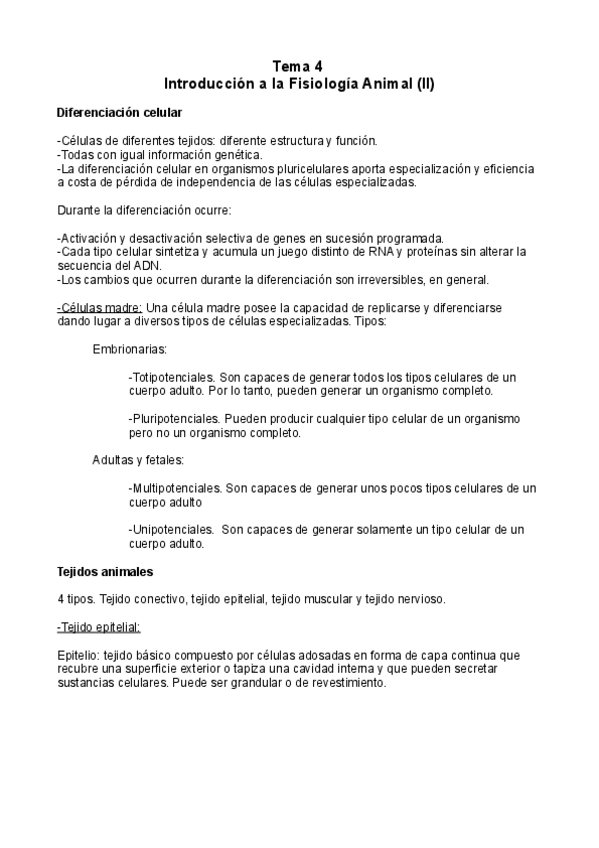 Tema 4
Introducción a la Fisiología Animal (II)

Diferenciación celular

-Células de diferentes tejidos: diferente estructura y función.
-Todas con igual información genética.
-La diferenciación celular en organismos pluricelulares aporta especialización y eficiencia a costa de pérdida de independencia de las células especializadas.

Durante la diferenciación ocurre:

-Activación y desactivación selectiva de genes en sucesión programada.
-Cada tipo celular sintetiza y acumula un juego distinto de RNA y proteínas sin alterar la secuencia del ADN.
-Los cambios que ocurren durante la diferenciación son irreversibles, en general.

-Células madre: Una célula madre posee la capacidad de replicarse y diferenciarse dando lugar a diversos tipos de células especializadas. Tipos:

Embrionarias:

-Totipotenciales. Son capaces de generar todos los tipos celulares de un cuerpo adulto. Por lo tanto, pueden generar un organismo completo.

-Pluripotenciales. Pueden producir cualquier tipo celular de un organismo pero no un organismo completo.

Adultas y fetales:

-Multipotenciales. Son capaces de generar unos pocos tipos celulares de un cuerpo adulto

-Unipotenciales. Son capaces de generar solamente un tipo celular de un cuerpo adulto.

Tejidos animales

4 tipos. Tejido conectivo, tejido epitelial, tejido muscular y tejido nervioso.

-Tejido epitelial:

Epitelio: tejido básico compuesto por células adosadas en forma de capa continua que recubre una superficie exterior o tapiza una cavidad interna y que pueden secretar sustancias celulares. Puede ser grandular o de revestimiento.